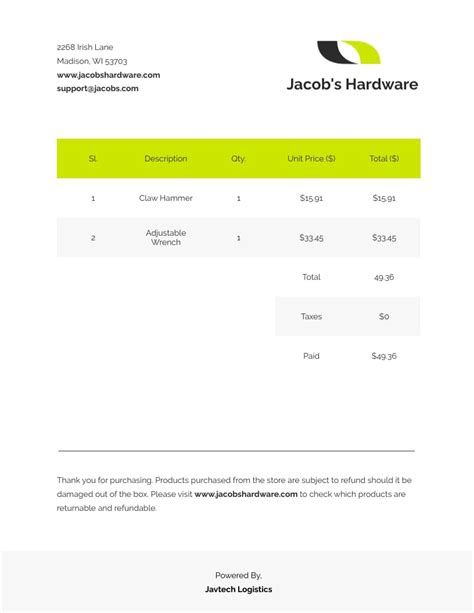 2268 Irish Lane
Madison, WI 53703
www.jacobshardware.com
support@jacobs.com

Jacob's Hardware

| Sl. | Description | Qty. | Unit Price ($) | Total ($) |
|---|---|---|---|---|
| 1 | Claw Hammer | 1 | $15.91 | $15.91 |
| 2 | Adjustable Wrench | 1 | $33.45 | $33.45 |
| | | | Total | 49.36 |
| | | | Taxes | $0 |
| | | | Paid | $49.36 |

Thank you for purchasing. Products purchased from the store are subject to refund should it be damaged out of the box. Please visit www.jacobshardware.com to check which products are returnable and refundable.

Powered By,
Javtech Logistics